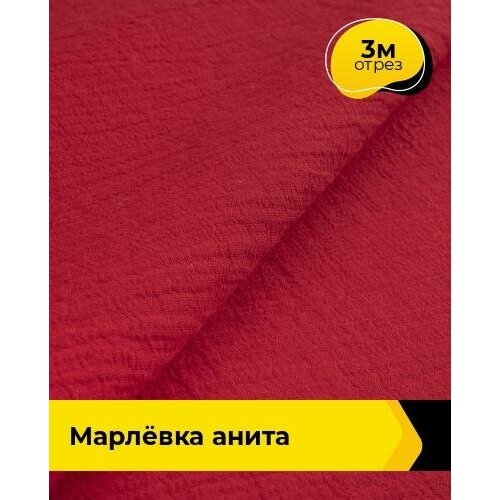 3м
отрез

Марлёвка анита